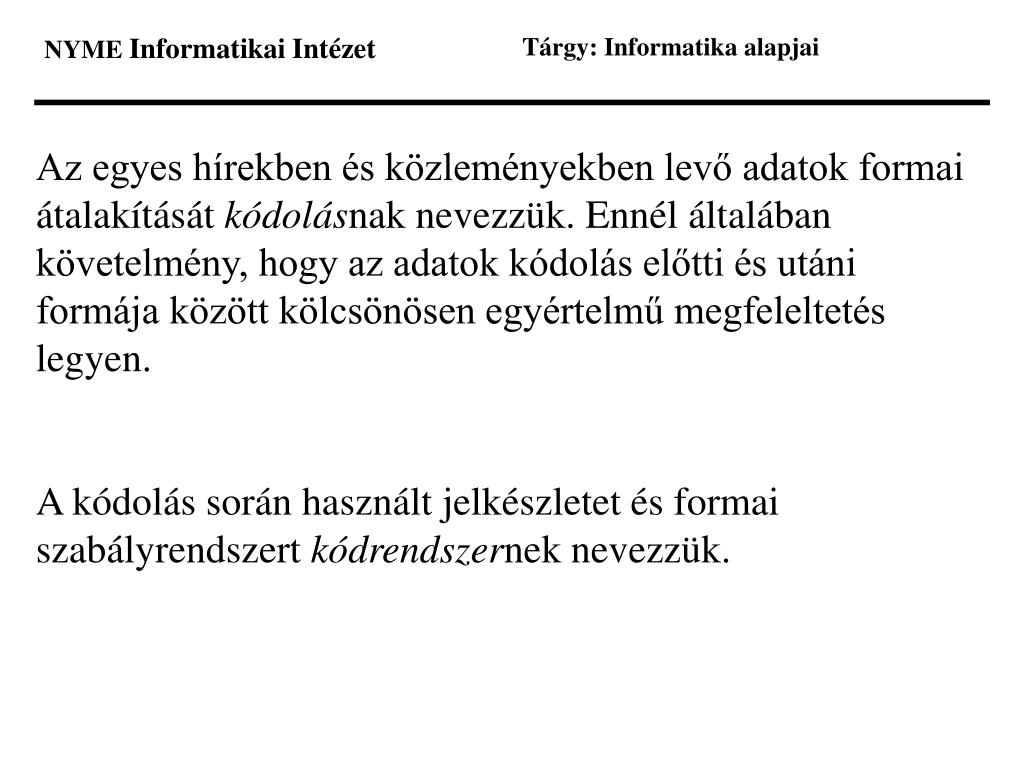 NYME Informatikai Intézet

Tárgy: Informatika alapjai

Az egyes hírekben és közleményekben levő adatok formai átalakítását kódolásnak nevezzük. Ennél általában követelmény, hogy az adatok kódolás előtti és utáni formája között kölcsönösen egyértelmű megfeleltetés legyen.

A kódolás során használt jelkészletet és formai szabályrendszert kódrendszernek nevezzük.